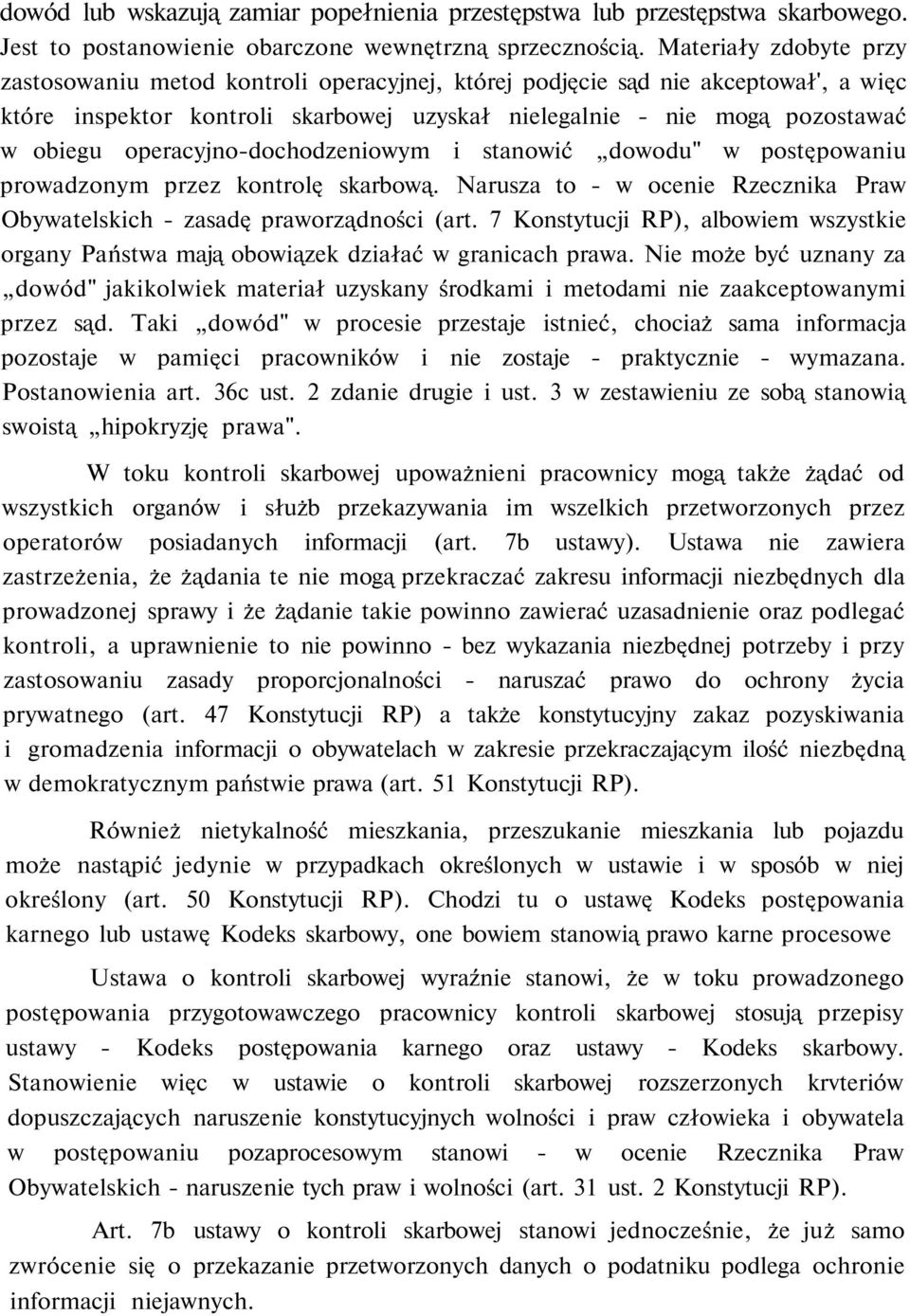 dowód lub wskazują zamiar popełnienia przestępstwa lub przestępstwa skarbowego. Jest to postanowienie obarczone wewnętrzną sprzecznością. Materiały zdobyte przy zastosowaniu metod kontroli operacyjnej, której podjęcie sąd nie akceptował', a więc które inspektor kontroli skarbowej uzyskał nielegalnie - nie mogą pozostawać w obiegu operacyjno-dochodzeniowym i stanowić „dowodu" w postępowaniu prowadzonym przez kontrolę skarbową. Narusza to - w ocenie Rzecznika Praw Obywatelskich - zasadę praworządności (art. 7 Konstytucji RP), albowiem wszystkie organy Państwa mają obowiązek działać w granicach prawa. Nie może być uznany za „dowód" jakikolwiek materiał uzyskany środkami i metodami nie zaakceptowanymi przez sąd. Taki „dowód" w procesie przestaje istnieć, chociaż sama informacja pozostaje w pamięci pracowników i nie zostaje - praktycznie - wymazana. Postanowienia art. 36c ust. 2 zdanie drugie i ust. 3 w zestawieniu ze sobą stanowią swoistą „hipokryzję prawa".

W toku kontroli skarbowej upoważnieni pracownicy mogą także żądać od wszystkich organów i służb przekazywania im wszelkich przetworzonych przez operatorów posiadanych informacji (art. 7b ustawy). Ustawa nie zawiera zastrzeżenia, że żądania te nie mogą przekraczać zakresu informacji niezbędnych dla prowadzonej sprawy i że żądanie takie powinno zawierać uzasadnienie oraz podlegać kontroli, a uprawnienie to nie powinno - bez wykazania niezbędnej potrzeby i przy zastosowaniu zasady proporcjonalności - naruszać prawo do ochrony życia prywatnego (art. 47 Konstytucji RP) a także konstytucyjny zakaz pozyskiwania i gromadzenia informacji o obywatelach w zakresie przekraczającym ilość niezbędną w demokratycznym państwie prawa (art. 51 Konstytucji RP).

Również nietykalność mieszkania, przeszukanie mieszkania lub pojazdu może nastąpić jedynie w przypadkach określonych w ustawie i w sposób w niej określony (art. 50 Konstytucji RP). Chodzi tu o ustawę Kodeks postępowania karnego lub ustawę Kodeks skarbowy, one bowiem stanowią prawo karne procesowe

Ustawa o kontroli skarbowej wyraźnie stanowi, że w toku prowadzonego postępowania przygotowawczego pracownicy kontroli skarbowej stosują przepisy ustawy - Kodeks postępowania karnego oraz ustawy - Kodeks skarbowy. Stanowienie więc w ustawie o kontroli skarbowej rozszerzonych krvteriów dopuszczających naruszenie konstytucyjnych wolności i praw człowieka i obywatela w postępowaniu pozaprocesowym stanowi - w ocenie Rzecznika Praw Obywatelskich - naruszenie tych praw i wolności (art. 31 ust. 2 Konstytucji RP).

Art. 7b ustawy o kontroli skarbowej stanowi jednocześnie, że już samo zwrócenie się o przekazanie przetworzonych danych o podatniku podlega ochronie informacji niejawnych.